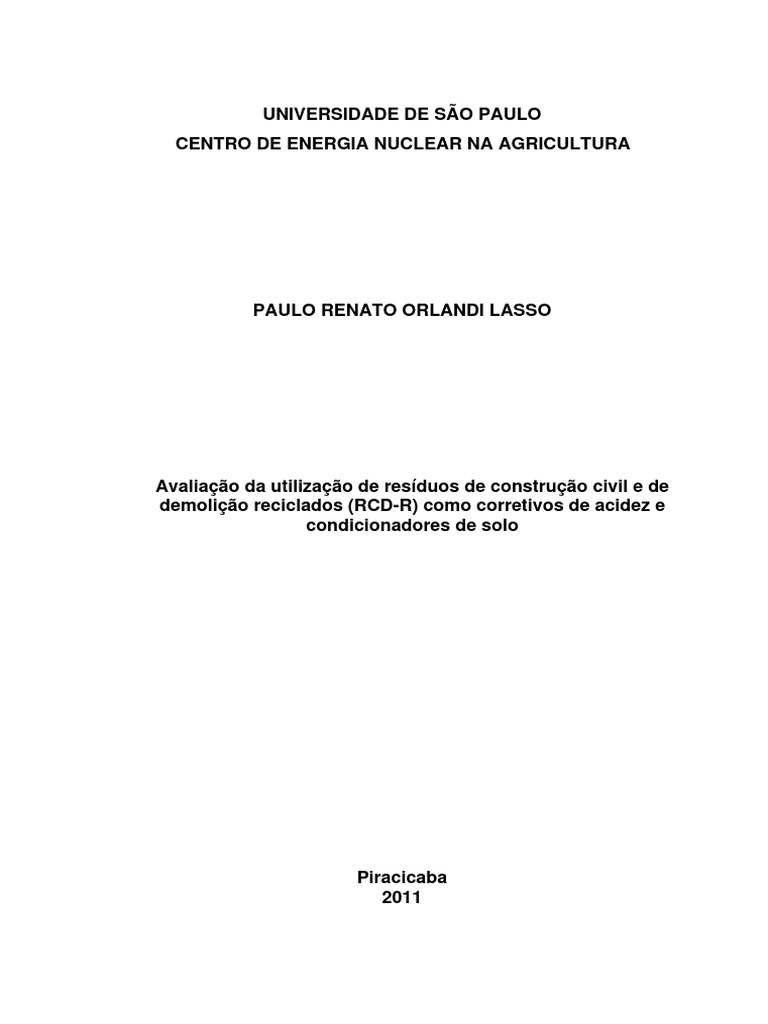 UNIVERSIDADE DE SÃO PAULO
CENTRO DE ENERGIA NUCLEAR NA AGRICULTURA

PAULO RENATO ORLANDI LASSO

Avaliação da utilização de resíduos de construção civil e de demolição reciclados (RCD-R) como corretivos de acidez e condicionadores de solo

Piracicaba
2011